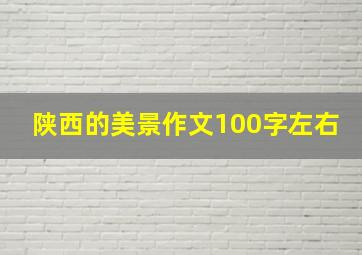 陕西的美景作文100字左右